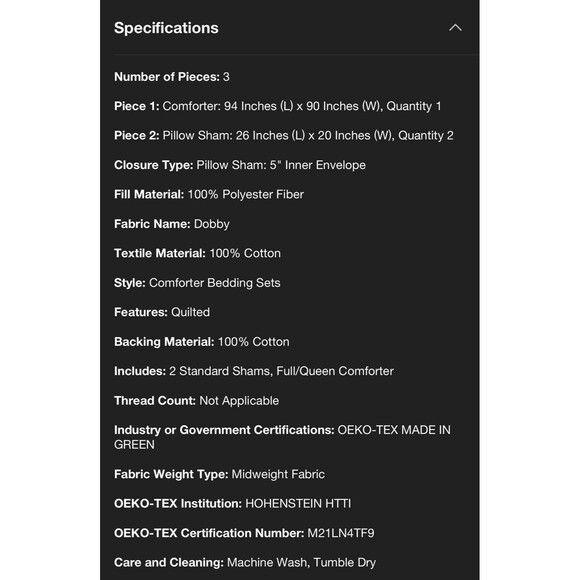 Specifications

Number of Pieces: 3

Piece 1: Comforter: 94 Inches (L) x 90 Inches (W), Quantity 1

Piece 2: Pillow Sham: 26 Inches (L) x 20 Inches (W), Quantity 2

Closure Type: Pillow Sham: 5" Inner Envelope

Fill Material: 100% Polyester Fiber

Fabric Name: Dobby

Textile Material: 100% Cotton

Style: Comforter Bedding Sets

Features: Quilted

Backing Material: 100% Cotton

Includes: 2 Standard Shams, Full/Queen Comforter

Thread Count: Not Applicable

Industry or Government Certifications: OEKO-TEX MADE IN GREEN

Fabric Weight Type: Midweight Fabric

OEKO-TEX Institution: HOHENSTEIN HTTI

OEKO-TEX Certification Number: M21LN4TF9

Care and Cleaning: Machine Wash, Tumble Dry